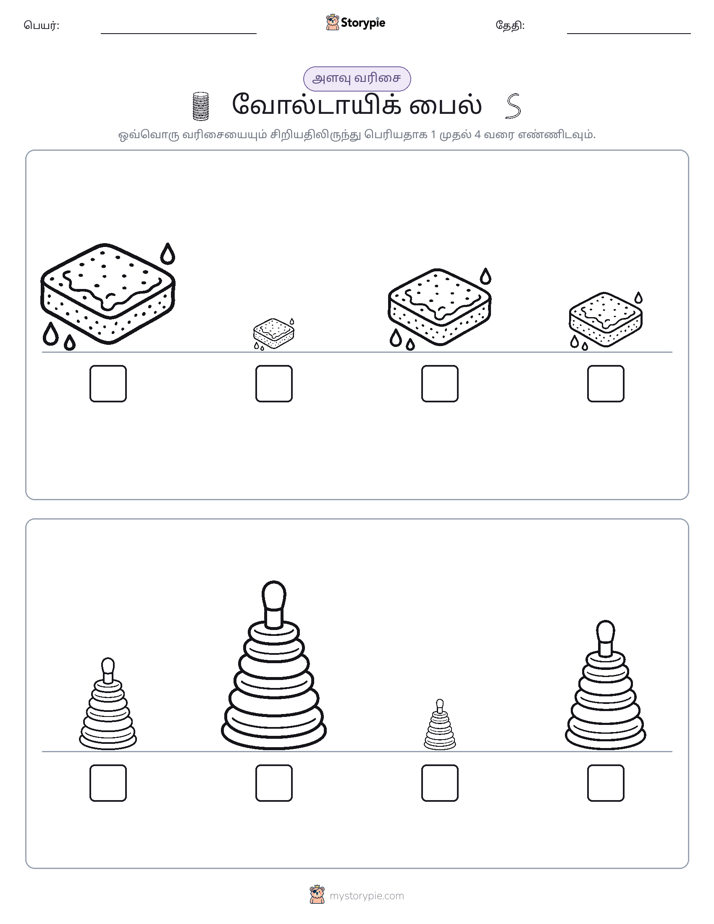 பெயர்: ____ Storypie தேதி: ____

அளவு வரிசை

வோல்டாயிக் பைல்

ஒவ்வொரு வரிசையையும் சிறியதிலிருந்து பெரியதாக 1 முதல் 4 வரை எண்ணிடவும்.

☐ ☐ ☐ ☐

☐ ☐ ☐ ☐

mystorypie.com